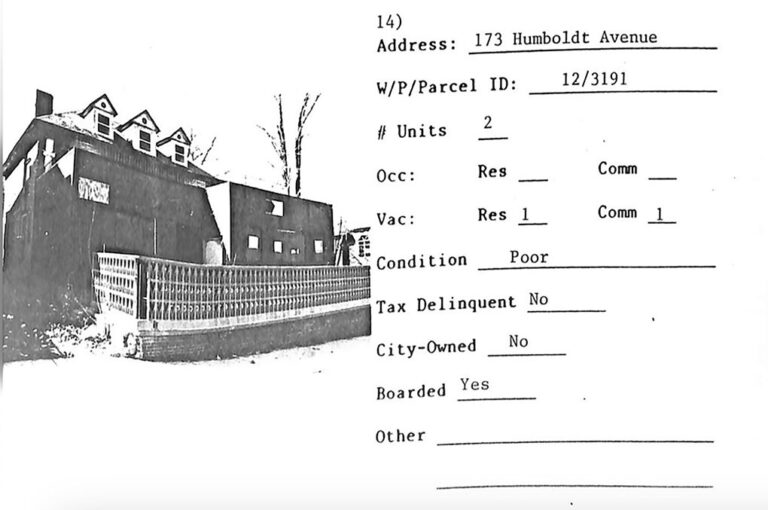 14)
Address: 173 Humboldt Avenue

W/P/Parcel ID: 12/3191

# Units 2

Occ: Res ____ Comm ____

Vac: Res 1 Comm 1

Condition Poor

Tax Delinquent No

City-Owned No

Boarded Yes

Other ____

____